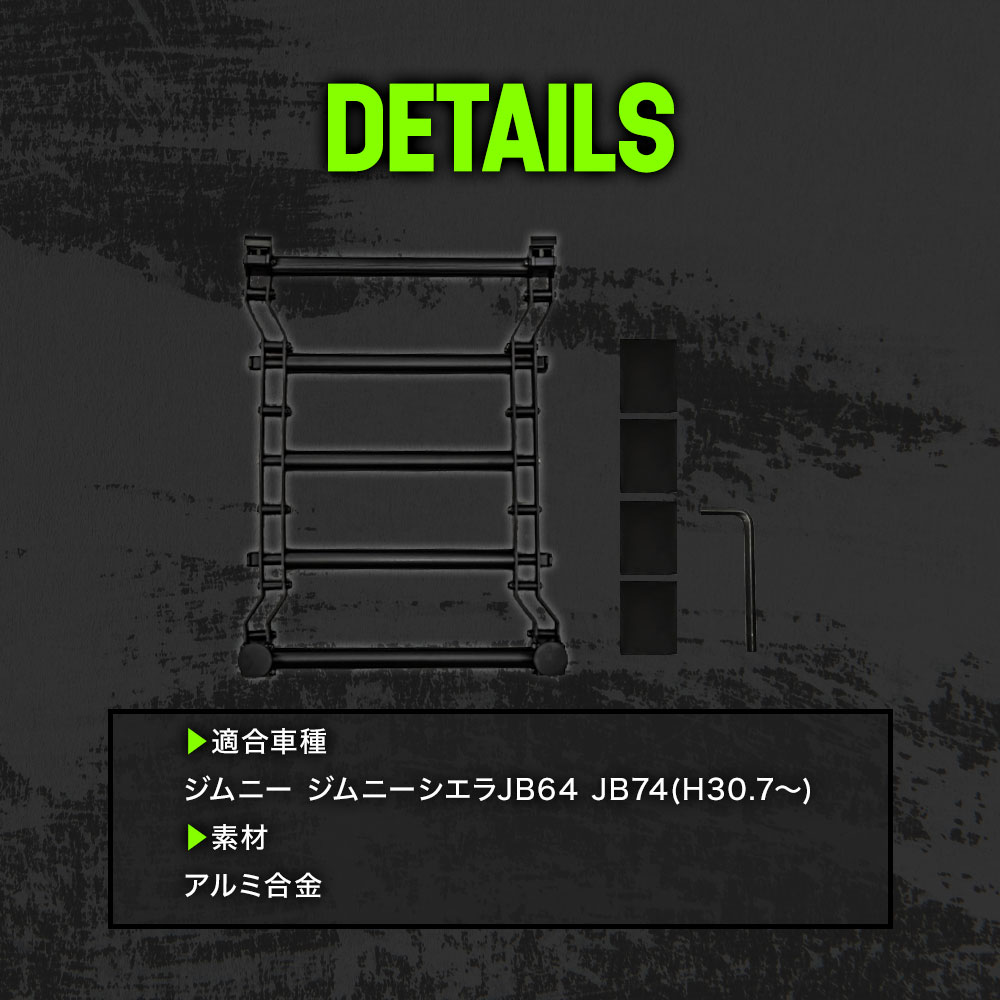 DETAILS

▶適合車種

ジムニー ジムニーシエラJB64 JB74(H30.7〜)

▶素材

アルミ合金